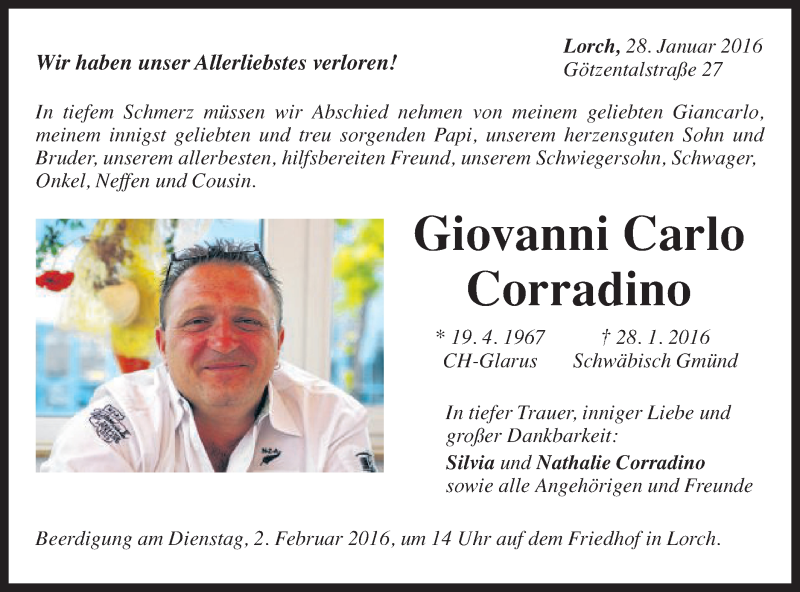 Wir haben unser Allerliebstes verloren!

Lorch, 28. Januar 2016
Götzentalstraße 27

In tiefem Schmerz müssen wir Abschied nehmen von meinem geliebten Giancarlo, meinem innigst geliebten und treu sorgenden Papi, unserem herzensguten Sohn und Bruder, unserem allerbesten, hilfsbereiten Freund, unserem Schwiegersohn, Schwager, Onkel, Neffen und Cousin.

Giovanni Carlo Corradino

* 19. 4. 1967
CH-Glarus

† 28. 1. 2016
Schwäbisch Gmünd

In tiefer Trauer, inniger Liebe und großer Dankbarkeit:
Silvia und Nathalie Corradino
sowie alle Angehörigen und Freunde

Beerdigung am Dienstag, 2. Februar 2016, um 14 Uhr auf dem Friedhof in Lorch.